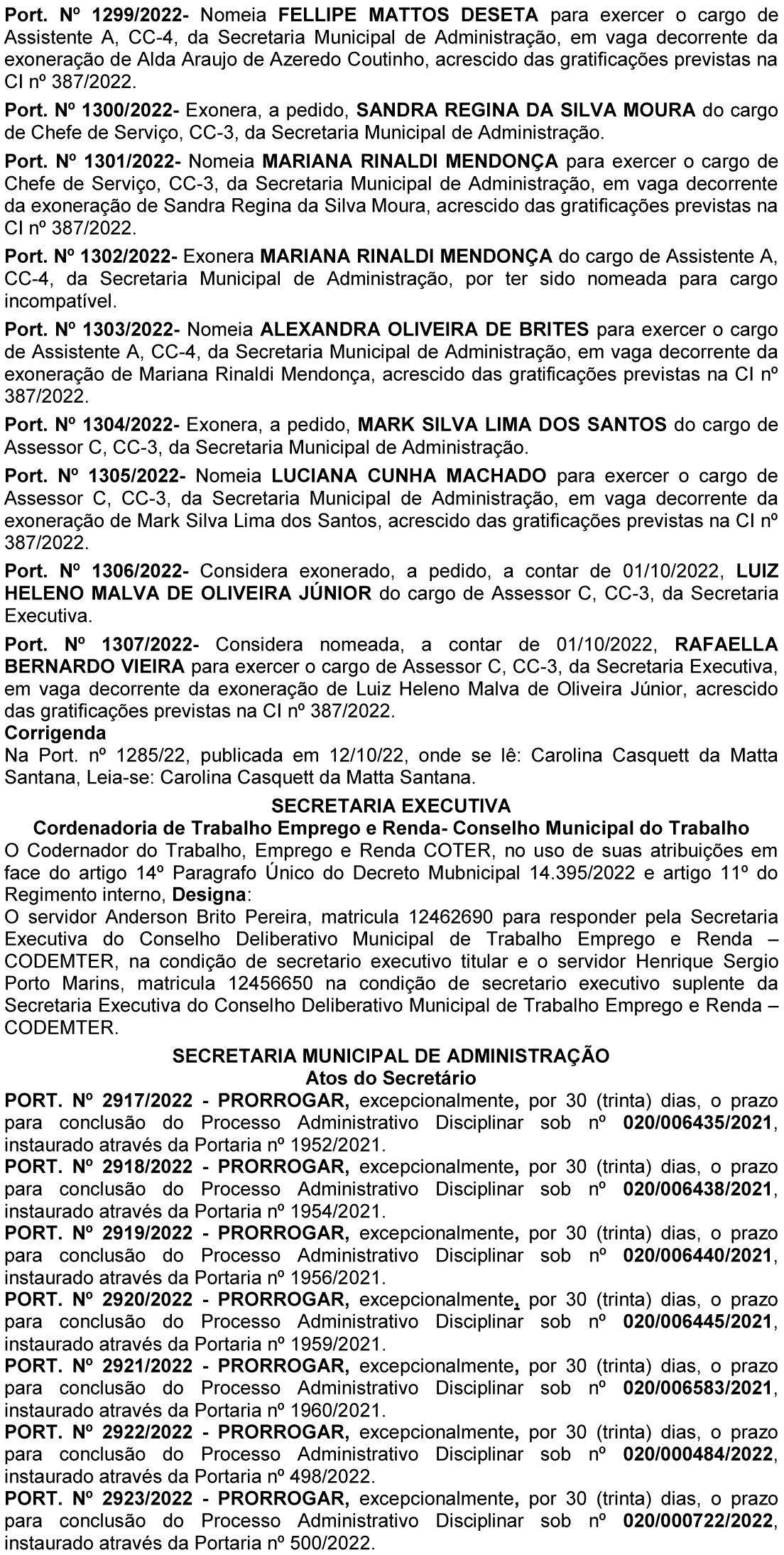 Port. Nº 1299/2022- Nomeia FELLIPE MATTOS DESETA para exercer o cargo de Assistente A, CC-4, da Secretaria Municipal de Administração, em vaga decorrente da exoneração de Alda Araujo de Azeredo Coutinho, acrescido das gratificações previstas na CI nº 387/2022.

Port. Nº 1300/2022- Exonera, a pedido, SANDRA REGINA DA SILVA MOURA do cargo de Chefe de Serviço, CC-3, da Secretaria Municipal de Administração.

Port. Nº 1301/2022- Nomeia MARIANA RINALDI MENDONÇA para exercer o cargo de Chefe de Serviço, CC-3, da Secretaria Municipal de Administração, em vaga decorrente da exoneração de Sandra Regina da Silva Moura, acrescido das gratificações previstas na CI nº 387/2022.

Port. Nº 1302/2022- Exonera MARIANA RINALDI MENDONÇA do cargo de Assistente A, CC-4, da Secretaria Municipal de Administração, por ter sido nomeada para cargo incompatível.

Port. Nº 1303/2022- Nomeia ALEXANDRA OLIVEIRA DE BRITES para exercer o cargo de Assistente A, CC-4, da Secretaria Municipal de Administração, em vaga decorrente da exoneração de Mariana Rinaldi Mendonça, acrescido das gratificações previstas na CI nº 387/2022.

Port. Nº 1304/2022- Exonera, a pedido, MARK SILVA LIMA DOS SANTOS do cargo de Assessor C, CC-3, da Secretaria Municipal de Administração.

Port. Nº 1305/2022- Nomeia LUCIANA CUNHA MACHADO para exercer o cargo de Assessor C, CC-3, da Secretaria Municipal de Administração, em vaga decorrente da exoneração de Mark Silva Lima dos Santos, acrescido das gratificações previstas na CI nº 387/2022.

Port. Nº 1306/2022- Considera exonerado, a pedido, a contar de 01/10/2022, LUIZ HELENO MALVA DE OLIVEIRA JÚNIOR do cargo de Assessor C, CC-3, da Secretaria Executiva.

Port. Nº 1307/2022- Considera nomeada, a contar de 01/10/2022, RAFAELLA BERNARDO VIEIRA para exercer o cargo de Assessor C, CC-3, da Secretaria Executiva, em vaga decorrente da exoneração de Luiz Heleno Malva de Oliveira Júnior, acrescido das gratificações previstas na CI nº 387/2022.
Corrigenda
Na Port. nº 1285/22, publicada em 12/10/22, onde se lê: Carolina Casquett da Matta Santana, Leia-se: Carolina Casquett da Matta Santana.

SECRETARIA EXECUTIVA
Cordenadoria de Trabalho Emprego e Renda- Conselho Municipal do Trabalho
O Codernador do Trabalho, Emprego e Renda COTER, no uso de suas atribuições em face do artigo 14º Paragrafo Único do Decreto Mubnicipal 14.395/2022 e artigo 11º do Regimento interno, Designa:
O servidor Anderson Brito Pereira, matricula 12462690 para responder pela Secretaria Executiva do Conselho Deliberativo Municipal de Trabalho Emprego e Renda – CODEMTER, na condição de secretario executivo titular e o servidor Henrique Sergio Porto Marins, matricula 12456650 na condição de secretario executivo suplente da Secretaria Executiva do Conselho Deliberativo Municipal de Trabalho Emprego e Renda – CODEMTER.

SECRETARIA MUNICIPAL DE ADMINISTRAÇÃO
Atos do Secretário
PORT. Nº 2917/2022 - PRORROGAR, excepcionalmente, por 30 (trinta) dias, o prazo para conclusão do Processo Administrativo Disciplinar sob nº 020/006435/2021, instaurado através da Portaria nº 1952/2021.
PORT. Nº 2918/2022 - PRORROGAR, excepcionalmente, por 30 (trinta) dias, o prazo para conclusão do Processo Administrativo Disciplinar sob nº 020/006438/2021, instaurado através da Portaria nº 1954/2021.
PORT. Nº 2919/2022 - PRORROGAR, excepcionalmente, por 30 (trinta) dias, o prazo para conclusão do Processo Administrativo Disciplinar sob nº 020/006440/2021, instaurado através da Portaria nº 1956/2021.
PORT. Nº 2920/2022 - PRORROGAR, excepcionalmente, por 30 (trinta) dias, o prazo para conclusão do Processo Administrativo Disciplinar sob nº 020/006445/2021, instaurado através da Portaria nº 1959/2021.
PORT. Nº 2921/2022 - PRORROGAR, excepcionalmente, por 30 (trinta) dias, o prazo para conclusão do Processo Administrativo Disciplinar sob nº 020/006583/2021, instaurado através da Portaria nº 1960/2021.
PORT. Nº 2922/2022 - PRORROGAR, excepcionalmente, por 30 (trinta) dias, o prazo para conclusão do Processo Administrativo Disciplinar sob nº 020/000484/2022, instaurado através da Portaria nº 498/2022.
PORT. Nº 2923/2022 - PRORROGAR, excepcionalmente, por 30 (trinta) dias, o prazo para conclusão do Processo Administrativo Disciplinar sob nº 020/000722/2022, instaurado através da Portaria nº 500/2022.